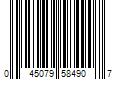 0 45079 58490 7